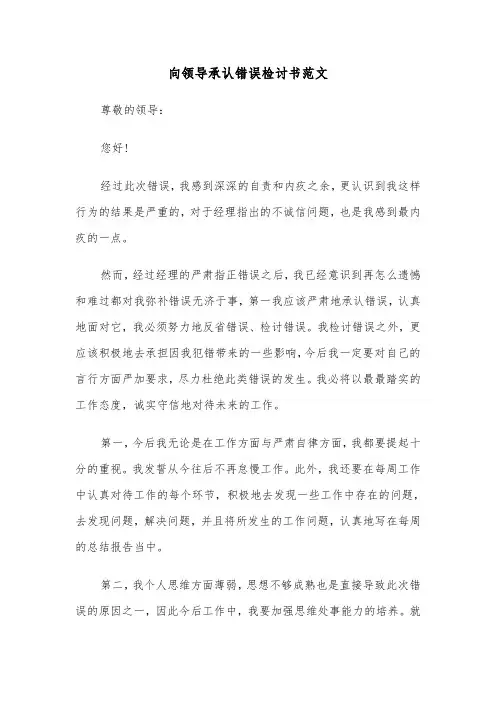 向领导承认错误检讨书范文

尊敬的领导：

您好！

经过此次错误，我感到深深的自责和内疚之余，更认识到我这样行为的结果是严重的，对于经理指出的不诚信问题，也是我感到最内疚的一点。

然而，经过经理的严肃指正错误之后，我已经意识到再怎么遗憾和难过都对我弥补错误无济于事，第一我应该严肃地承认错误，认真地面对它，我必须努力地反省错误、检讨错误。我检讨错误之外，更应该积极地去承担因我犯错带来的一些影响，今后我一定要对自己的言行方面严加要求，尽力杜绝此类错误的发生。我必将以最最踏实的工作态度，诚实守信地对待未来的工作。

第一，今后我无论是在工作方面与严肃自律方面，我都要提起十分的重视。我发誓从今往后不再怠慢工作。此外，我还要在每周工作中认真对待工作的每个环节，积极地去发现一些工作中存在的问题，去发现问题，解决问题，并且将所发生的工作问题，认真地写在每周的总结报告当中。

第二，我个人思维方面薄弱，思想不够成熟也是直接导致此次错误的原因之一，因此今后工作中，我要加强思维处事能力的培养。就